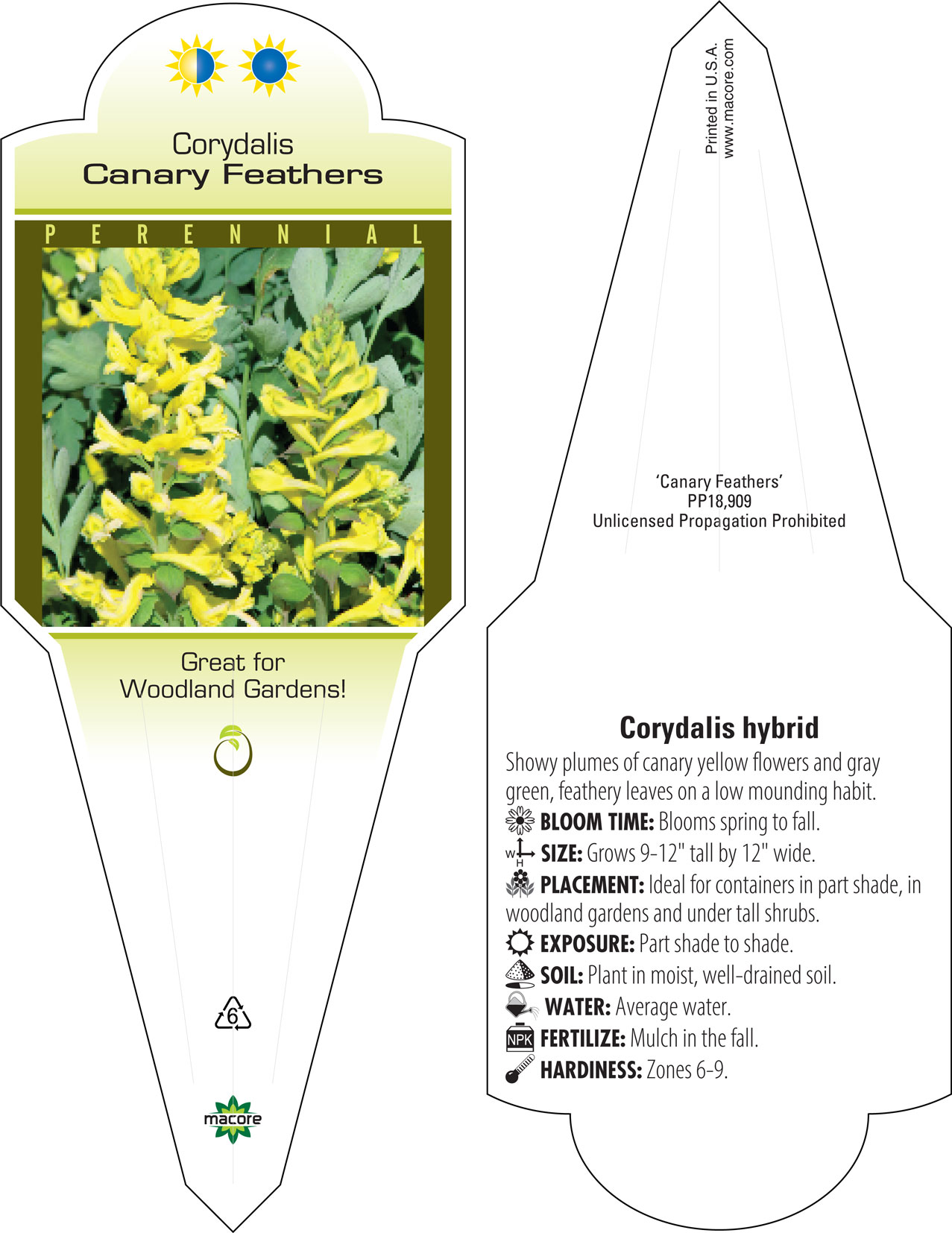 Corydalis
Canary Feathers

PERENNIAL

Great for
Woodland Gardens!

6

macore

Printed in U.S.A.
www.macore.com

'Canary Feathers'
PP18,909
Unlicensed Propagation Prohibited

Corydalis hybrid

Showy plumes of canary yellow flowers and gray green, feathery leaves on a low mounding habit.

BLOOM TIME: Blooms spring to fall.

W H SIZE: Grows 9-12" tall by 12" wide.

PLACEMENT: Ideal for containers in part shade, in woodland gardens and under tall shrubs.

EXPOSURE: Part shade to shade.

SOIL: Plant in moist, well-drained soil.

WATER: Average water.

NPK FERTILIZE: Mulch in the fall.

HARDINESS: Zones 6-9.